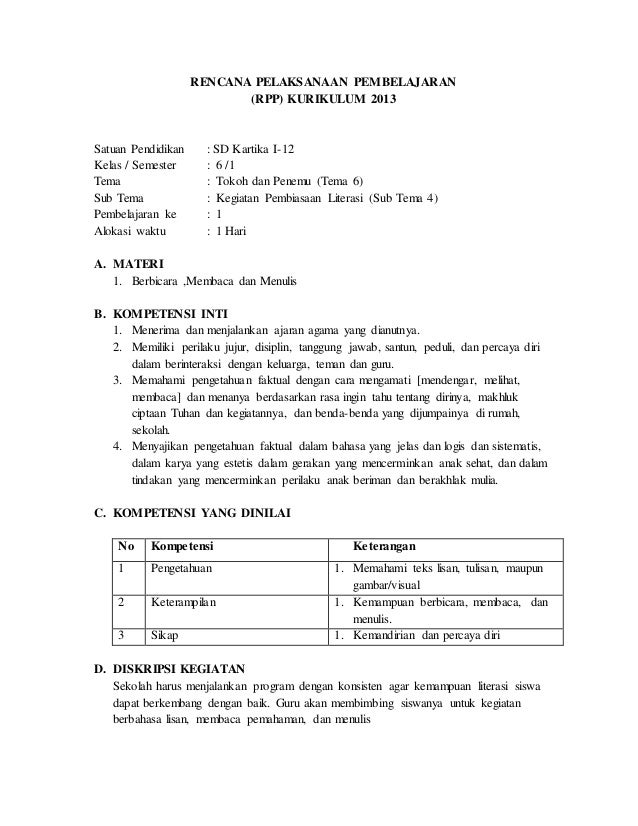 RENCANA PELAKSANAAN PEMBELAJARAN
(RPP) KURIKULUM 2013

Satuan Pendidikan : SD Kartika I-12
Kelas / Semester : 6 /1
Tema : Tokoh dan Penemu (Tema 6)
Sub Tema : Kegiatan Pembiasaan Literasi (Sub Tema 4)
Pembelajaran ke : 1
Alokasi waktu : 1 Hari

A. MATERI
1. Berbicara ,Membaca dan Menulis

B. KOMPETENSI INTI
1. Menerima dan menjalankan ajaran agama yang dianutnya.
2. Memiliki perilaku jujur, disiplin, tanggung jawab, santun, peduli, dan percaya diri dalam berinteraksi dengan keluarga, teman dan guru.
3. Memahami pengetahuan faktual dengan cara mengamati [mendengar, melihat, membaca] dan menanya berdasarkan rasa ingin tahu tentang dirinya, makhluk ciptaan Tuhan dan kegiatannya, dan benda-benda yang dijumpainya di rumah, sekolah.
4. Menyajikan pengetahuan faktual dalam bahasa yang jelas dan logis dan sistematis, dalam karya yang estetis dalam gerakan yang mencerminkan anak sehat, dan dalam tindakan yang mencerminkan perilaku anak beriman dan berakhlak mulia.

C. KOMPETENSI YANG DINILAI

| No | Kompetensi | Keterangan |
|---|---|---|
| 1 | Pengetahuan | 1. Memahami teks lisan, tulisan, maupun gambar/visual |
| 2 | Keterampilan | 1. Kemampuan berbicara, membaca, dan menulis. |
| 3 | Sikap | 1. Kemandirian dan percaya diri |

D. DISKRIPSI KEGIATAN
Sekolah harus menjalankan program dengan konsisten agar kemampuan literasi siswa dapat berkembang dengan baik. Guru akan membimbing siswanya untuk kegiatan berbahasa lisan, membaca pemahaman, dan menulis